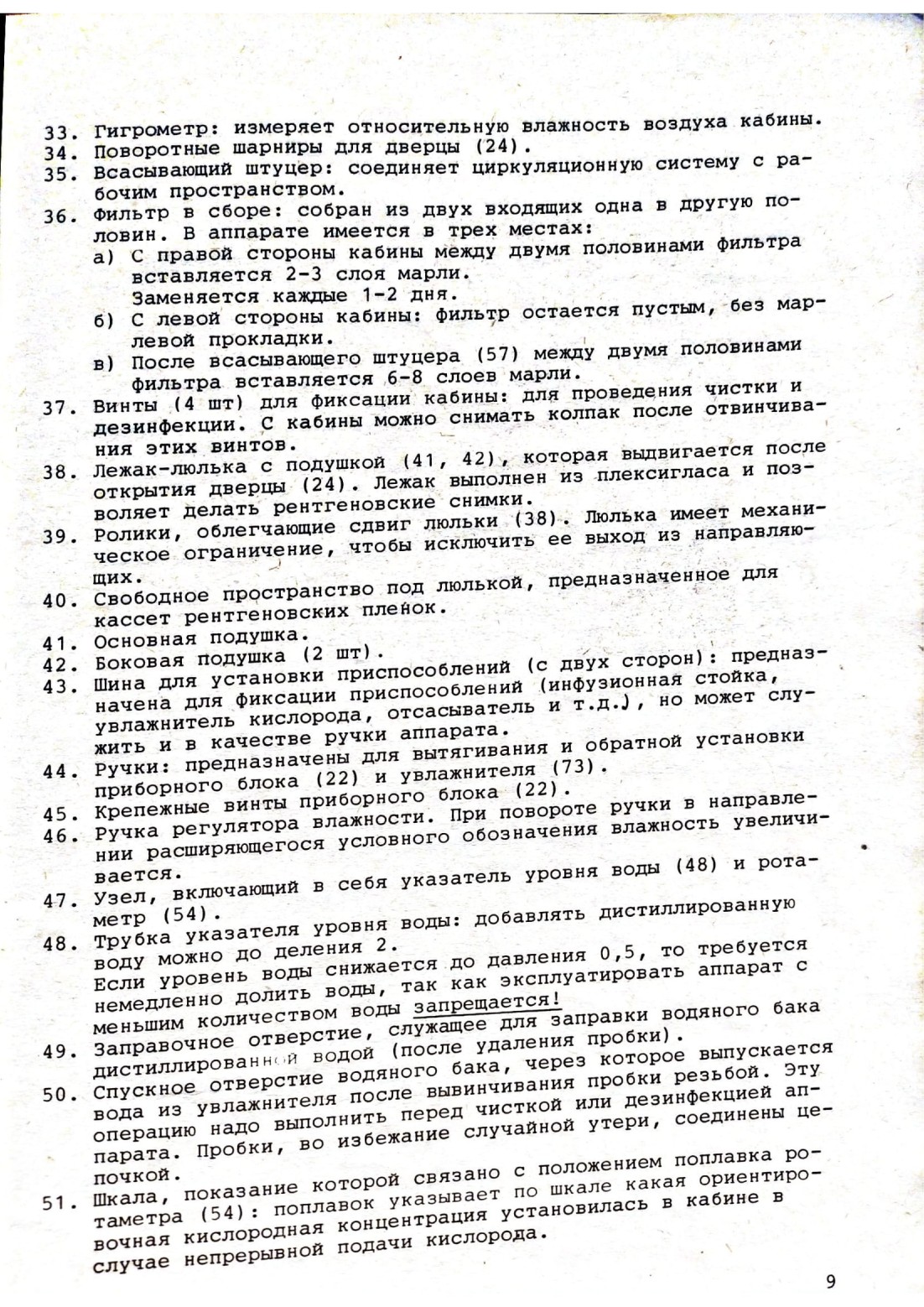 33. Гигрометр: измеряет относительную влажность воздуха кабины.
34. Поворотные шарниры для дверцы (24).
35. Всасывающий штуцер: соединяет циркуляционную систему с рабочим пространством.
36. Фильтр в сборе: собран из двух входящих одна в другую половин. В аппарате имеется в трех местах:
а) С правой стороны кабины между двумя половинами фильтра вставляется 2-3 слоя марли.
Заменяется каждые 1-2 дня.
б) С левой стороны кабины: фильтр остается пустым, без марлевой прокладки.
в) После всасывающего штуцера (57) между двумя половинами фильтра вставляется 6-8 слоев марли.
37. Винты (4 шт) для фиксации кабины: для проведения чистки и дезинфекции. С кабины можно снимать колпак после отвинчивания этих винтов.
38. Лежак-люлька с подушкой (41, 42), которая выдвигается после открытия дверцы (24). Лежак выполнен из плексигласа и позволяет делать рентгеновские снимки.
39. Ролики, облегчающие сдвиг люльки (38). Люлька имеет механическое ограничение, чтобы исключить ее выход из направляющих.
40. Свободное пространство под люлькой, предназначенное для кассет рентгеновских пленок.
41. Основная подушка.
42. Боковая подушка (2 шт).
43. Шина для установки приспособлений (с двух сторон): предназначена для фиксации приспособлений (инфузионная стойка, увлажнитель кислорода, отсасыватель и т.д.), но может служить и в качестве ручки аппарата.
44. Ручки: предназначены для вытягивания и обратной установки приборного блока (22) и увлажнителя (73).
45. Крепежные винты приборного блока (22).
46. Ручка регулятора влажности. При повороте ручки в направлении расширяющегося условного обозначения влажность увеличивается.
47. Узел, включающий в себя указатель уровня воды (48) и ротаметр (54).
48. Трубка указателя уровня воды: добавлять дистиллированную воду можно до деления 2.
Если уровень воды снижается до давления 0,5, то требуется немедленно долить воды, так как эксплуатировать аппарат с меньшим количеством воды запрещается!
49. Заправочное отверстие, служащее для заправки водяного бака дистиллированной водой (после удаления пробки).
50. Спускное отверстие водяного бака, через которое выпускается вода из увлажнителя после вывинчивания пробки резьбой. Эту операцию надо выполнить перед чисткой или дезинфекцией аппарата. Пробки, во избежание случайной утери, соединены цепочкой.
51. Шкала, показание которой связано с положением поплавка ротаметра (54): поплавок указывает по шкале какая ориентировочная кислородная концентрация установилась в кабине в случае непрерывной подачи кислорода.

9